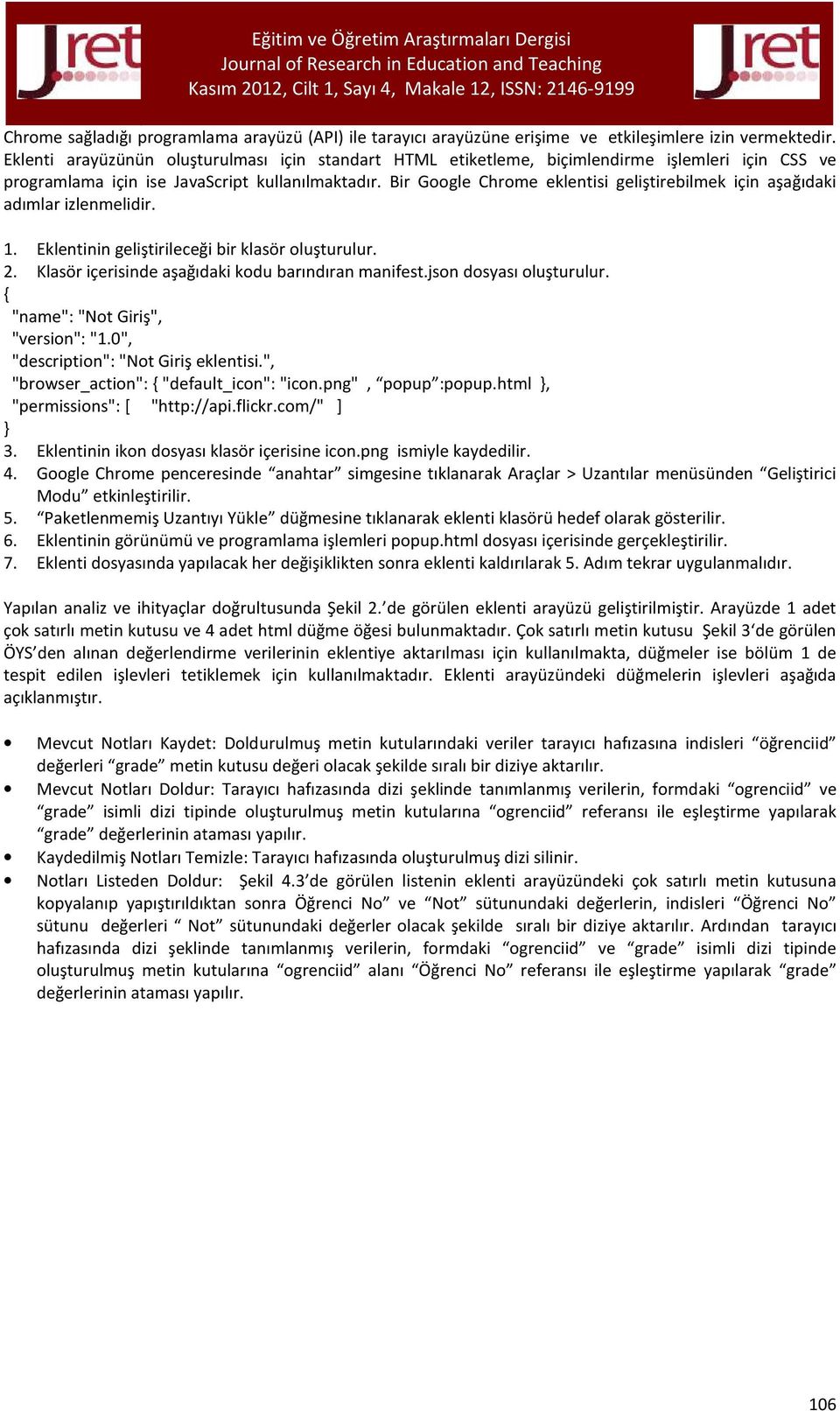 Jret

Eğitim ve Öğretim Araştırmaları Dergisi
Journal of Research in Education and Teaching
Kasım 2012, Cilt 1, Sayı 4, Makale 12, ISSN: 2146-9199

Jret

Chrome sağladığı programlama arayüzü (API) ile tarayıcı arayüzüne erişime ve etkileşimlere izin vermektedir. Eklenti arayüzünün oluşturulması için standart HTML etiketleme, biçimlendirme işlemleri için CSS ve programlama için ise JavaScript kullanılmaktadır. Bir Google Chrome eklentisi geliştirebilmek için aşağıdaki adımlar izlenmelidir.

1. Eklentinin geliştirileceği bir klasör oluşturulur.
2. Klasör içerisinde aşağıdaki kodu barındıran manifest.json dosyası oluşturulur.
{
"name": "Not Giriş",
"version": "1.0",
"description": "Not Giriş eklentisi.",
"browser_action": { "default_icon": "icon.png" , “popup”:popup.html },
"permissions": [ "http://api.flickr.com/" ]
}
3. Eklentinin ikon dosyası klasör içerisine icon.png ismiyle kaydedilir.
4. Google Chrome penceresinde “anahtar” simgesine tıklanarak Araçlar > Uzantılar menüsünden “Geliştirici Modu” etkinleştirilir.
5. “Paketlenmemiş Uzantıyı Yükle” düğmesine tıklanarak eklenti klasörü hedef olarak gösterilir.
6. Eklentinin görünümü ve programlama işlemleri popup.html dosyası içerisinde gerçekleştirilir.
7. Eklenti dosyasında yapılacak her değişiklikten sonra eklenti kaldırılarak 5. Adım tekrar uygulanmalıdır.

Yapılan analiz ve ihityaçlar doğrultusunda Şekil 2.’de görülen eklenti arayüzü geliştirilmiştir. Arayüzde 1 adet çok satırlı metin kutusu ve 4 adet html düğme öğesi bulunmaktadır. Çok satırlı metin kutusu Şekil 3‘de görülen ÖYS’den alınan değerlendirme verilerinin eklentiye aktarılması için kullanılmakta, düğmeler ise bölüm 1 de tespit edilen işlevleri tetiklemek için kullanılmaktadır. Eklenti arayüzündeki düğmelerin işlevleri aşağıda açıklanmıştır.

• Mevcut Notları Kaydet: Doldurulmuş metin kutularındaki veriler tarayıcı hafızasına indisleri “öğrenciid” değerleri “grade” metin kutusu değeri olacak şekilde sıralı bir diziye aktarılır.
• Mevcut Notları Doldur: Tarayıcı hafızasında dizi şeklinde tanımlanmış verilerin, formdaki “ogrenciid” ve “grade” isimli dizi tipinde oluşturulmuş metin kutularına “ogrenciid” referansı ile eşleştirme yapılarak “grade” değerlerinin ataması yapılır.
• Kaydedilmiş Notları Temizle: Tarayıcı hafızasında oluşturulmuş dizi silinir.
• Notları Listeden Doldur: Şekil 4.3’de görülen listenin eklenti arayüzündeki çok satırlı metin kutusuna kopyalanıp yapıştırıldıktan sonra Öğrenci No” ve “Not” sütunundaki değerlerin, indisleri “Öğrenci No” sütunu değerleri “ Not” sütunundaki değerler olacak şekilde sıralı bir diziye aktarılır. Ardından tarayıcı hafızasında dizi şeklinde tanımlanmış verilerin, formdaki “ogrenciid” ve “grade” isimli dizi tipinde oluşturulmuş metin kutularına “ogrenciid” alanı “Öğrenci No” referansı ile eşleştirme yapılarak “grade” değerlerinin ataması yapılır.

106